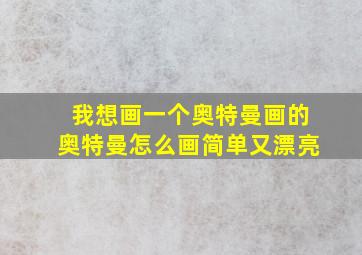 我想画一个奥特曼画的
奥特曼怎么画简单又漂亮